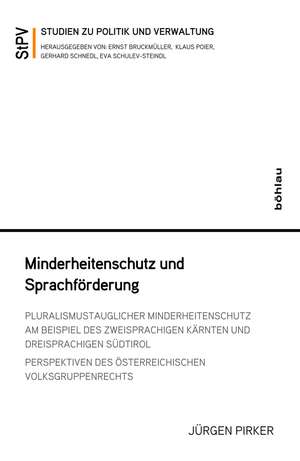 StPV

STUDIEN ZU POLITIK UND VERWALTUNG

HERAUSGEGEBEN VON: ERNST BRUCKMÜLLER, KLAUS POIER, GERHARD SCHNEDL, EVA SCHULEV-STEINDL

böhlau

Minderheitenschutz und Sprachförderung

PLURALISMUSTAUGLICHER MINDERHEITENSCHUTZ AM BEISPIEL DES ZWEISPRACHIGEN KÄRNTEN UND DREISPRACHIGEN SÜDTIROL

PERSPEKTIVEN DES ÖSTERREICHISCHEN VOLKSGRUPPENRECHTS

JÜRGEN PIRKER